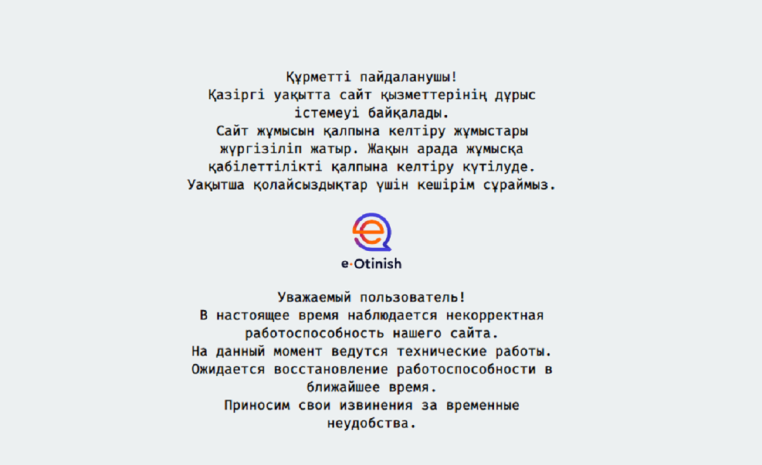 Құрметті пайдаланушы!
Қазіргі уақытта сайт қызметтерінің дұрыс істемеуі байқалады.
Сайт жұмысын қалпына келтіру жұмыстары жүргізіліп жатыр. Жақын арада жұмысқа қабілеттілікті қалпына келтіру күтілуде.
Уақытша қолайсыздықтар үшін кешірім сұраймыз.

e-Otinish

Уважаемый пользователь!
В настоящее время наблюдается некорректная работоспособность нашего сайта.
На данный момент ведутся технические работы.
Ожидается восстановление работоспособности в ближайшее время.
Приносим свои извинения за временные неудобства.